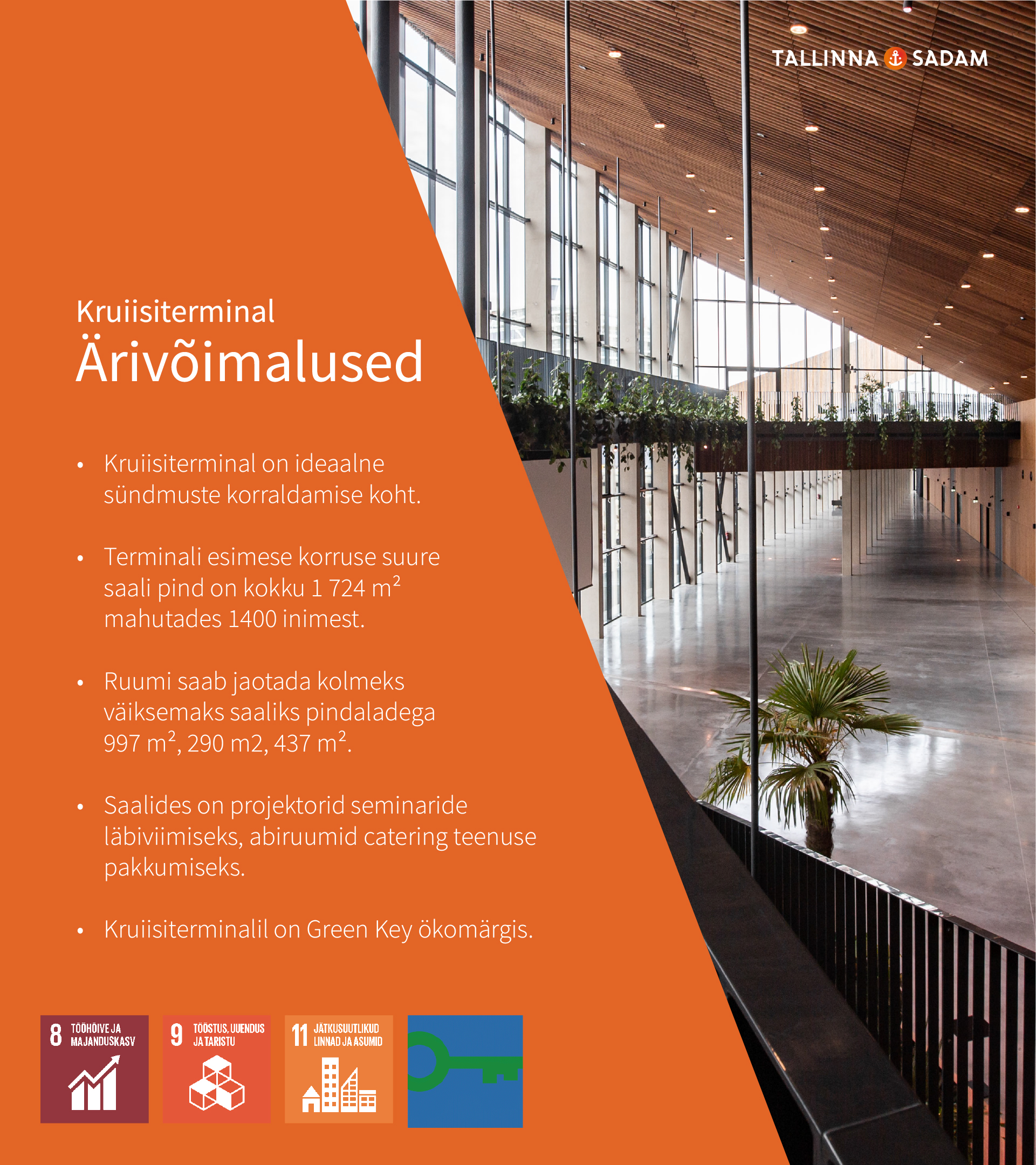 TALLINNA SADAM

Kruiisiterminal
Ärivõimalused

• Kruiisiterminal on ideaalne sündmuste korraldamise koht.

• Terminali esimese korruse suure saali pind on kokku 1 724 $m^2$ mahutades 1400 inimest.

• Ruumi saab jaotada kolmeks väiksemaks saaliks pindaladega 997 $m^2$, 290 m2, 437 $m^2$.

• Saalides on projektorid seminaride läbiviimiseks, abiruumid catering teenuse pakkumiseks.

• Kruiisiterminalil on Green Key ökomärgis.

8 TÖÖHÕIVE JA MAJANDUSKASV

9 TÖÖSTUS, UUENDUS JA TARISTU

11 JÄTKUSUUTLIKUD LINNAD JA ASUMID